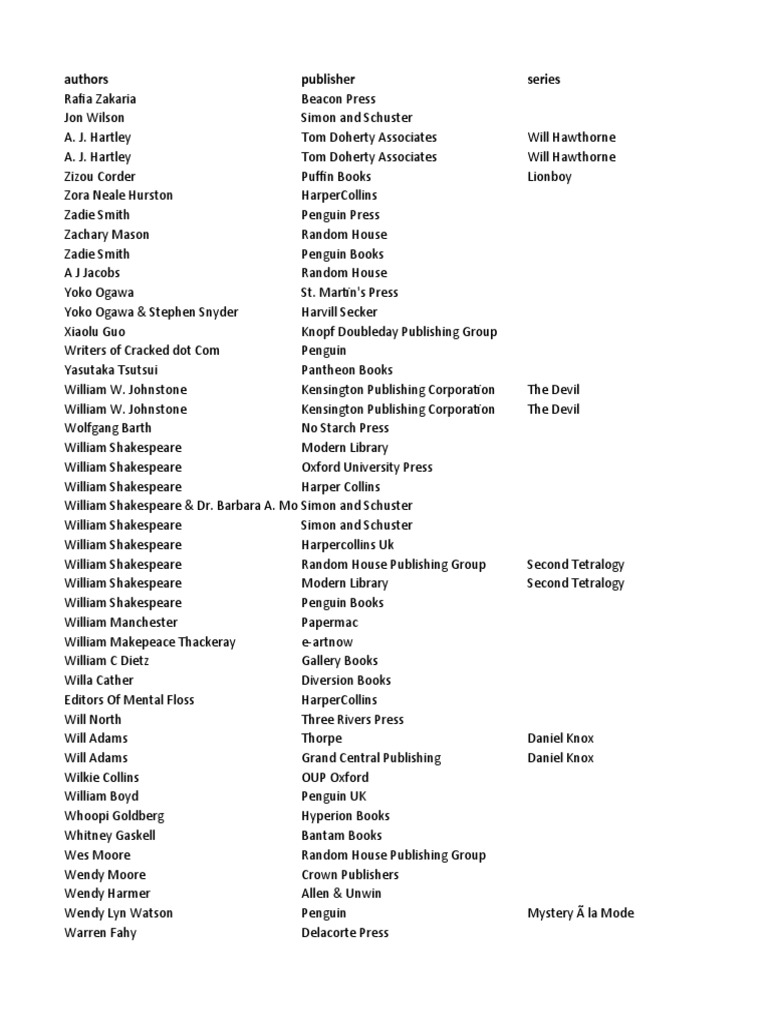 | authors | publisher | series |
|---|---|---|
| Rafia Zakaria | Beacon Press | |
| Jon Wilson | Simon and Schuster | |
| A. J. Hartley | Tom Doherty Associates | Will Hawthorne |
| A. J. Hartley | Tom Doherty Associates | Will Hawthorne |
| Zizou Corder | Puffin Books | Lionboy |
| Zora Neale Hurston | HarperCollins | |
| Zadie Smith | Penguin Press | |
| Zachary Mason | Random House | |
| Zadie Smith | Penguin Books | |
| A J Jacobs | Random House | |
| Yoko Ogawa | St. Martin's Press | |
| Yoko Ogawa & Stephen Snyder | Harvill Secker | |
| Xiaolu Guo | Knopf Doubleday Publishing Group | |
| Writers of Cracked dot Com | Penguin | |
| Yasutaka Tsutsui | Pantheon Books | |
| William W. Johnstone | Kensington Publishing Corporation | The Devil |
| William W. Johnstone | Kensington Publishing Corporation | The Devil |
| Wolfgang Barth | No Starch Press | |
| William Shakespeare | Modern Library | |
| William Shakespeare | Oxford University Press | |
| William Shakespeare | Harper Collins | |
| William Shakespeare & Dr. Barbara A. Mo | Simon and Schuster | |
| William Shakespeare | Simon and Schuster | |
| William Shakespeare | Harpercollins Uk | |
| William Shakespeare | Random House Publishing Group | Second Tetralogy |
| William Shakespeare | Modern Library | Second Tetralogy |
| William Shakespeare | Penguin Books | |
| William Manchester | Papermac | |
| William Makepeace Thackeray | e-artnow | |
| William C Dietz | Gallery Books | |
| Willa Cather | Diversion Books | |
| Editors Of Mental Floss | HarperCollins | |
| Will North | Three Rivers Press | |
| Will Adams | Thorpe | Daniel Knox |
| Will Adams | Grand Central Publishing | Daniel Knox |
| Wilkie Collins | OUP Oxford | |
| William Boyd | Penguin UK | |
| Whoopi Goldberg | Hyperion Books | |
| Whitney Gaskell | Bantam Books | |
| Wes Moore | Random House Publishing Group | |
| Wendy Moore | Crown Publishers | |
| Wendy Harmer | Allen & Unwin | |
| Wendy Lyn Watson | Penguin | Mystery Ã la Mode |
| Warren Fahy | Delacorte Press | |